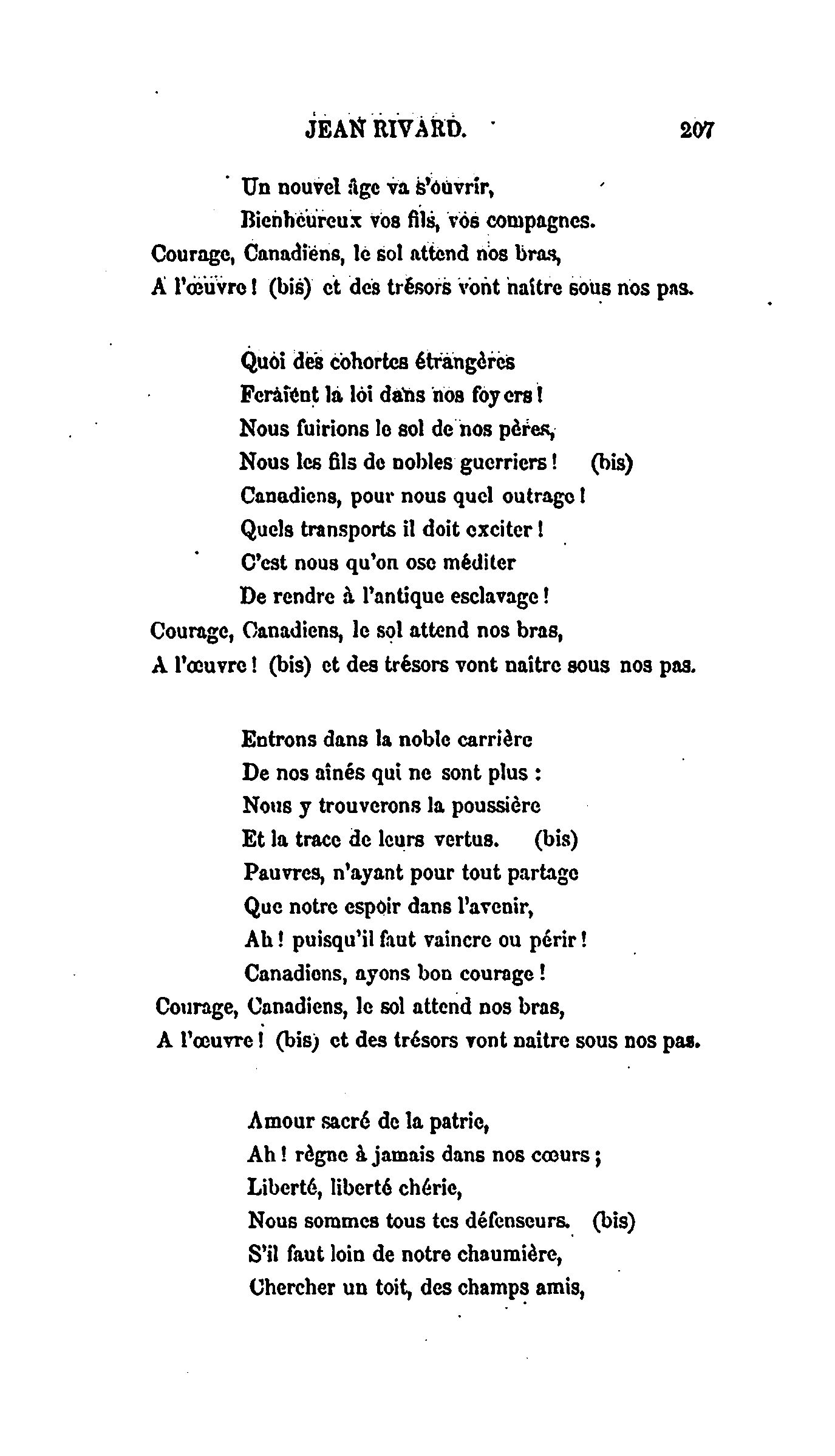 JEAN RIVARD. 207

Un nouvel âge va s'ouvrir,
Bienheureux vos fils, vos compagnes.
Courage, Canadiens, le sol attend nos bras,
A l'œuvre ! (bis) et des trésors vont naître sous nos pas.

Quoi des cohortes étrangères
Feraient la loi dans nos foyers !
Nous fuirions le sol de nos pères,
Nous les fils de nobles guerriers ! (bis)
Canadiens, pour nous quel outrage !
Quels transports il doit exciter !
C'est nous qu'on ose méditer
De rendre à l'antique esclavage !
Courage, Canadiens, le sol attend nos bras,
A l'œuvre ! (bis) et des trésors vont naître sous nos pas.

Entrons dans la noble carrière
De nos aînés qui ne sont plus :
Nous y trouverons la poussière
Et la trace de leurs vertus. (bis)
Pauvres, n'ayant pour tout partage
Que notre espoir dans l'avenir,
Ah ! puisqu'il faut vaincre ou périr !
Canadiens, ayons bon courage !
Courage, Canadiens, le sol attend nos bras,
A l'œuvre ! (bis) et des trésors vont naître sous nos pas.

Amour sacré de la patrie,
Ah ! règne à jamais dans nos cœurs ;
Liberté, liberté chérie,
Nous sommes tous tes défenseurs. (bis)
S'il faut loin de notre chaumière,
Chercher un toit, des champs amis,